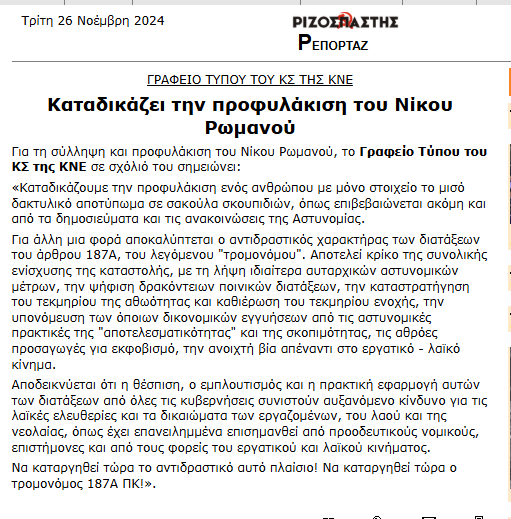 Τρίτη 26 Νοέμβρη 2024

ΡΙΖΟΣΠΑΣΤΗΣ
ΡΕΠΟΡΤΑΖ

ΓΡΑΦΕΙΟ ΤΥΠΟΥ ΤΟΥ ΚΣ ΤΗΣ ΚΝΕ

Καταδικάζει την προφυλάκιση του Νίκου Ρωμανού

Για τη σύλληψη και προφυλάκιση του Νίκου Ρωμανού, το Γραφείο Τύπου του ΚΣ της ΚΝΕ σε σχόλιό του σημειώνει:

«Καταδικάζουμε την προφυλάκιση ενός ανθρώπου με μόνο στοιχείο το μισό δακτυλικό αποτύπωμα σε σακούλα σκουπιδιών, όπως επιβεβαιώνεται ακόμη και από τα δημοσιεύματα και τις ανακοινώσεις της Αστυνομίας.

Για άλλη μια φορά αποκαλύπτεται ο αντιδραστικός χαρακτήρας των διατάξεων του άρθρου 187Α, του λεγόμενου "τρομονόμου". Αποτελεί κρίκο της συνολικής ενίσχυσης της καταστολής, με τη λήψη ιδιαίτερα αυταρχικών αστυνομικών μέτρων, την ψήφιση δρακόντειων ποινικών διατάξεων, την καταστρατήγηση του τεκμηρίου της αθωότητας και καθιέρωση του τεκμηρίου ενοχής, την υπονόμευση των όποιων δικονομικών εγγυήσεων από τις αστυνομικές πρακτικές της "αποτελεσματικότητας" και της σκοπιμότητας, τις αθρόες προσαγωγές για εκφοβισμό, την ανοιχτή βία απέναντι στο εργατικό - λαϊκό κίνημα.

Αποδεικνύεται ότι η θέσπιση, ο εμπλουτισμός και η πρακτική εφαρμογή αυτών των διατάξεων από όλες τις κυβερνήσεις συνιστούν αυξανόμενο κίνδυνο για τις λαϊκές ελευθερίες και τα δικαιώματα των εργαζομένων, του λαού και της νεολαίας, όπως έχει επανειλημμένα επισημανθεί από προοδευτικούς νομικούς, επιστήμονες και από τους φορείς του εργατικού και λαϊκού κινήματος.

Να καταργηθεί τώρα το αντιδραστικό αυτό πλαίσιο! Να καταργηθεί τώρα ο τρομονόμος 187Α ΠΚ!».